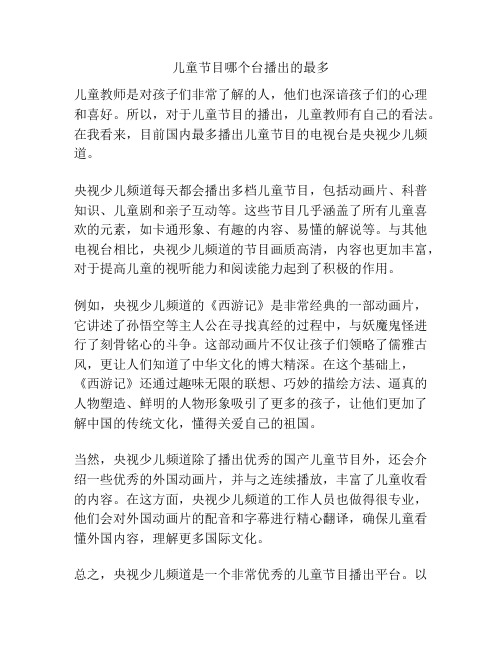 儿童节目哪个台播出的最多

儿童教师是对孩子们非常了解的人，他们也深谙孩子们的心理和喜好。所以，对于儿童节目的播出，儿童教师有自己的看法。在我看来，目前国内最多播出儿童节目的电视台是央视少儿频道。

央视少儿频道每天都会播出多档儿童节目，包括动画片、科普知识、儿童剧和亲子互动等。这些节目几乎涵盖了所有儿童喜欢的元素，如卡通形象、有趣的内容、易懂的解说等。与其他电视台相比，央视少儿频道的节目画质高清，内容也更加丰富，对于提高儿童的视听能力和阅读能力起到了积极的作用。

例如，央视少儿频道的《西游记》是非常经典的一部动画片，它讲述了孙悟空等主人公在寻找真经的过程中，与妖魔鬼怪进行了刻骨铭心的斗争。这部动画片不仅让孩子们领略了儒雅古风，更让人们知道了中华文化的博大精深。在这个基础上，《西游记》还通过趣味无限的联想、巧妙的描绘方法、逼真的人物塑造、鲜明的人物形象吸引了更多的孩子，让他们更加了解中国的传统文化，懂得关爱自己的祖国。

当然，央视少儿频道除了播出优秀的国产儿童节目外，还会介绍一些优秀的外国动画片，并与之连续播放，丰富了儿童收看的内容。在这方面，央视少儿频道的工作人员也做得很专业，他们会对外国动画片的配音和字幕进行精心翻译，确保儿童看懂外国内容，理解更多国际文化。

总之，央视少儿频道是一个非常优秀的儿童节目播出平台。以